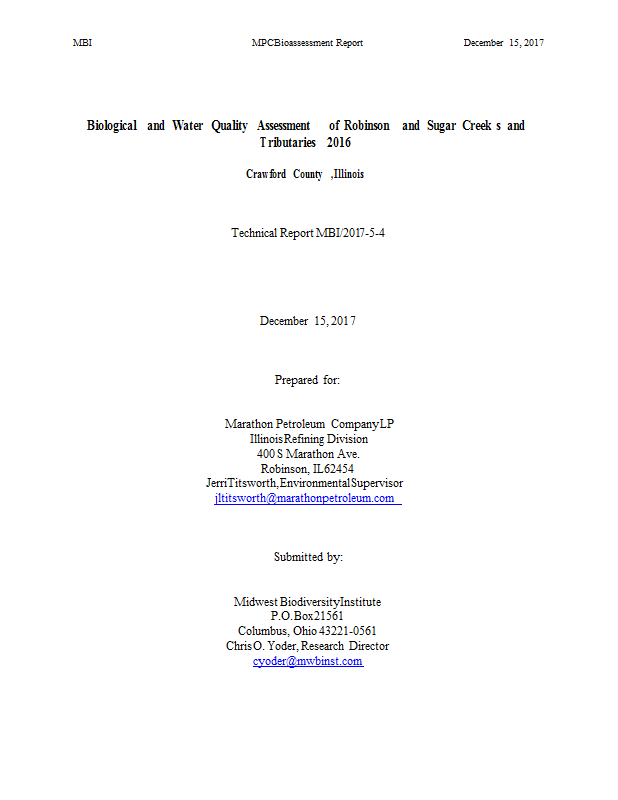 MBI MPCBioassessment Report December 15, 2017

Biological and Water Quality Assessment of Robinson and Sugar Creek s and Tributaries 2016

Crawford County ,Illinois

Technical Report MBI/2017-5-4

December 15, 2017

Prepared for:

Marathon Petroleum CompanyLP
IllinoisRefining Division
400 S Marathon Ave.
Robinson, IL62454
JerriTitsworth,EnvironmentalSupervisor
jltitsworth@marathonpetroleum.com

Submitted by:

Midwest BiodiversityInstitute
P.O.Box21561
Columbus, Ohio 43221-0561
ChrisO. Yoder, Research Director
cyoder@mwbinst.com